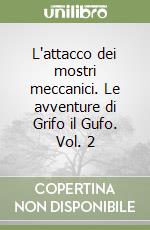 unilibro

L'attacco dei mostri meccanici. Le avventure di Grifo il Gufo. Vol. 2

COPERTINA NON DISPONIBILE